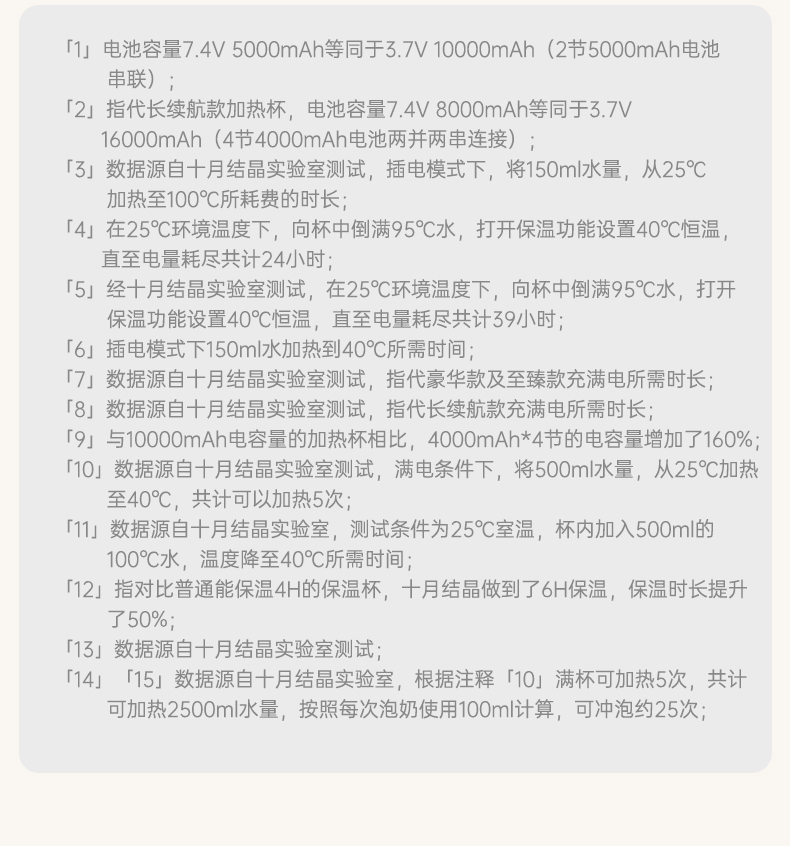 「1」电池容量7.4V 5000mAh等同于3.7V 10000mAh（2节5000mAh电池串联）；
「2」指代长续航款加热杯，电池容量7.4V 8000mAh等同于3.7V 16000mAh（4节4000mAh电池两并两串连接）；
「3」数据源自十月结晶实验室测试，插电模式下，将150ml水量，从25℃加热至100℃所耗费的时长；
「4」在25℃环境温度下，向杯中倒满95℃水，打开保温功能设置40℃恒温，直至电量耗尽共计24小时；
「5」经十月结晶实验室测试，在25℃环境温度下，向杯中倒满95℃水，打开保温功能设置40℃恒温，直至电量耗尽共计39小时；
「6」插电模式下150ml水加热到40℃所需时间；
「7」数据源自十月结晶实验室测试，指代豪华款及至臻款充满电所需时长；
「8」数据源自十月结晶实验室测试，指代长续航款充满电所需时长；
「9」与10000mAh电容量的加热杯相比，4000mAh*4节的电容量增加了160%；
「10」数据源自十月结晶实验室测试，满电条件下，将500ml水量，从25℃加热至40℃，共计可以加热5次；
「11」数据源自十月结晶实验室，测试条件为25℃室温，杯内加入500ml的100℃水，温度降至40℃所需时间；
「12」指对比普通能保温4H的保温杯，十月结晶做到了6H保温，保温时长提升了50%；
「13」数据源自十月结晶实验室测试；
「14」「15」数据源自十月结晶实验室，根据注释「10」满杯可加热5次，共计可加热2500ml水量，按照每次泡奶使用100ml计算，可冲泡约25次；